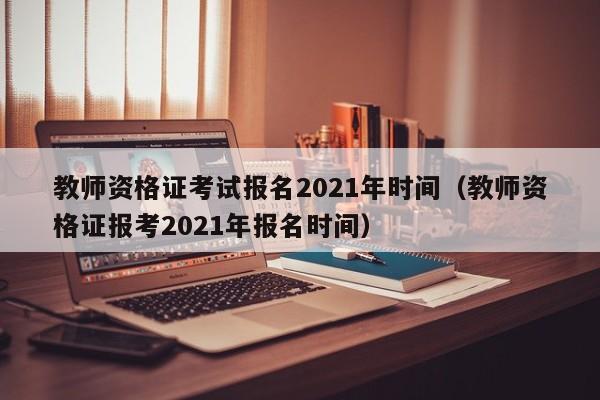 教师资格证考试报名2021年时间（教师资格证报考2021年报名时间）